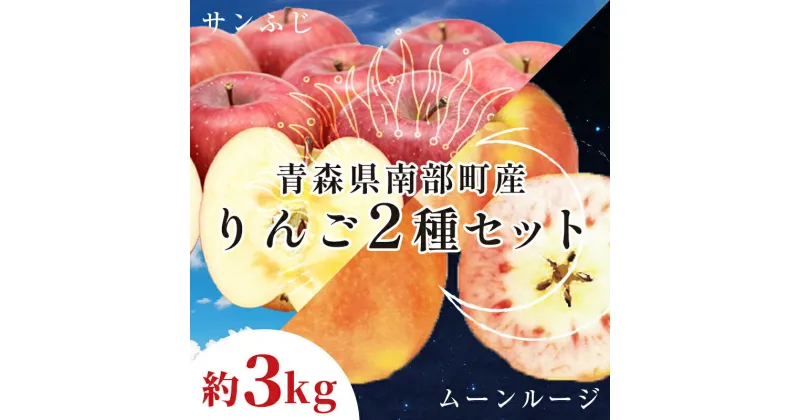 サンふじ

青森県南部町産
りんご2種セット

約3kg

ムーンルージ